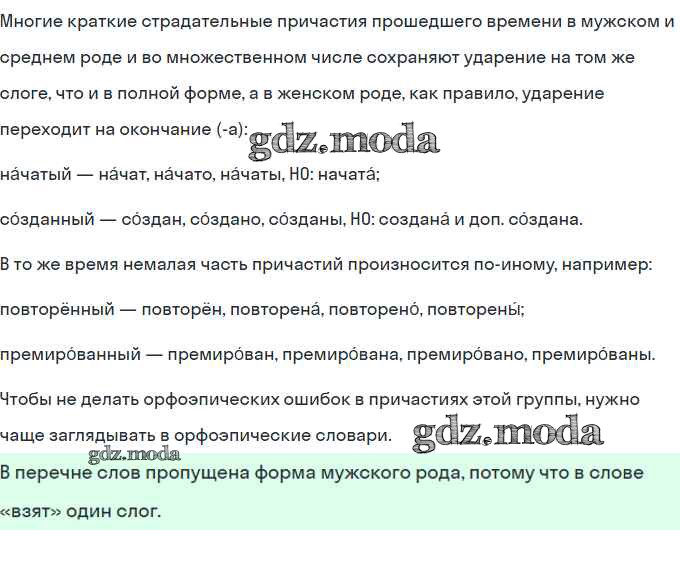 Многие краткие страдательные причастия прошедшего времени в мужском и среднем роде и во множественном числе сохраняют ударение на том же слоге, что и в полной форме, а в женском роде, как правило, ударение переходит на окончание (-а):

gdz.moda

на́чатый — на́чат, на́чато, на́чаты, НО: начата́;

со́зданный — со́здан, со́здано, со́зданы, НО: создана́ и доп. со́здана.

В то же время немалая часть причастий произносится по-иному, например:

повторённый — повторён, повторена́, повторено́, повторены́;

премиро́ванный — премиро́ван, премиро́вана, премиро́вано, премиро́ваны.

Чтобы не делать орфоэпических ошибок в причастиях этой группы, нужно чаще заглядывать в орфоэпические словари.

gdz.moda

gdz.moda

В перечне слов пропущена форма мужского рода, потому что в слове «взят» один слог.